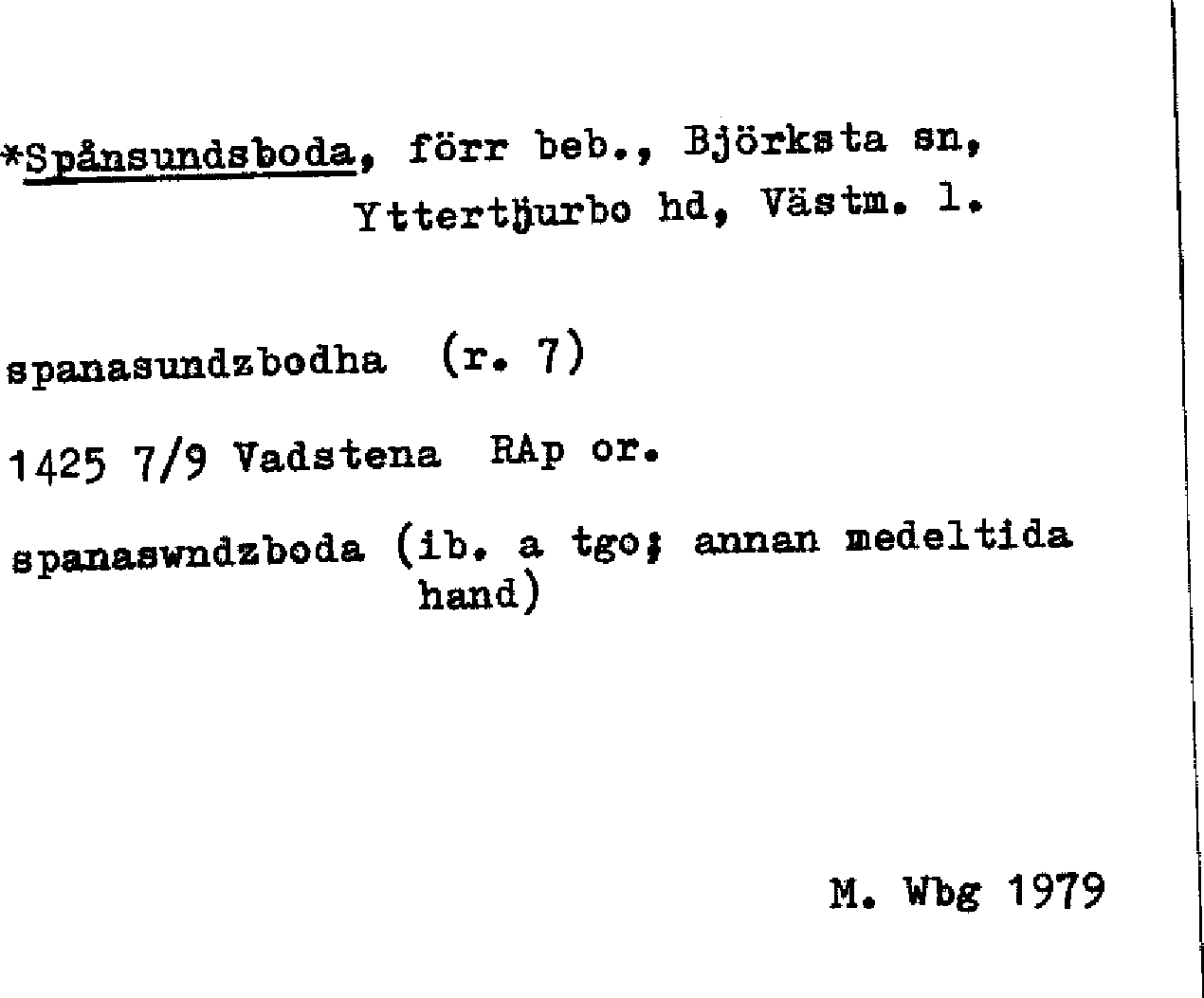 *Spånsundsboda, förr beb., Björksta sn, Yttertjurbo hd, Västm. l.

spanasundzbodha (r. 7)

1425 7/9 Vadstena RAp or.

spanaswndzboda (ib. a tgo; annan medeltida hand)

M. Wbg 1979